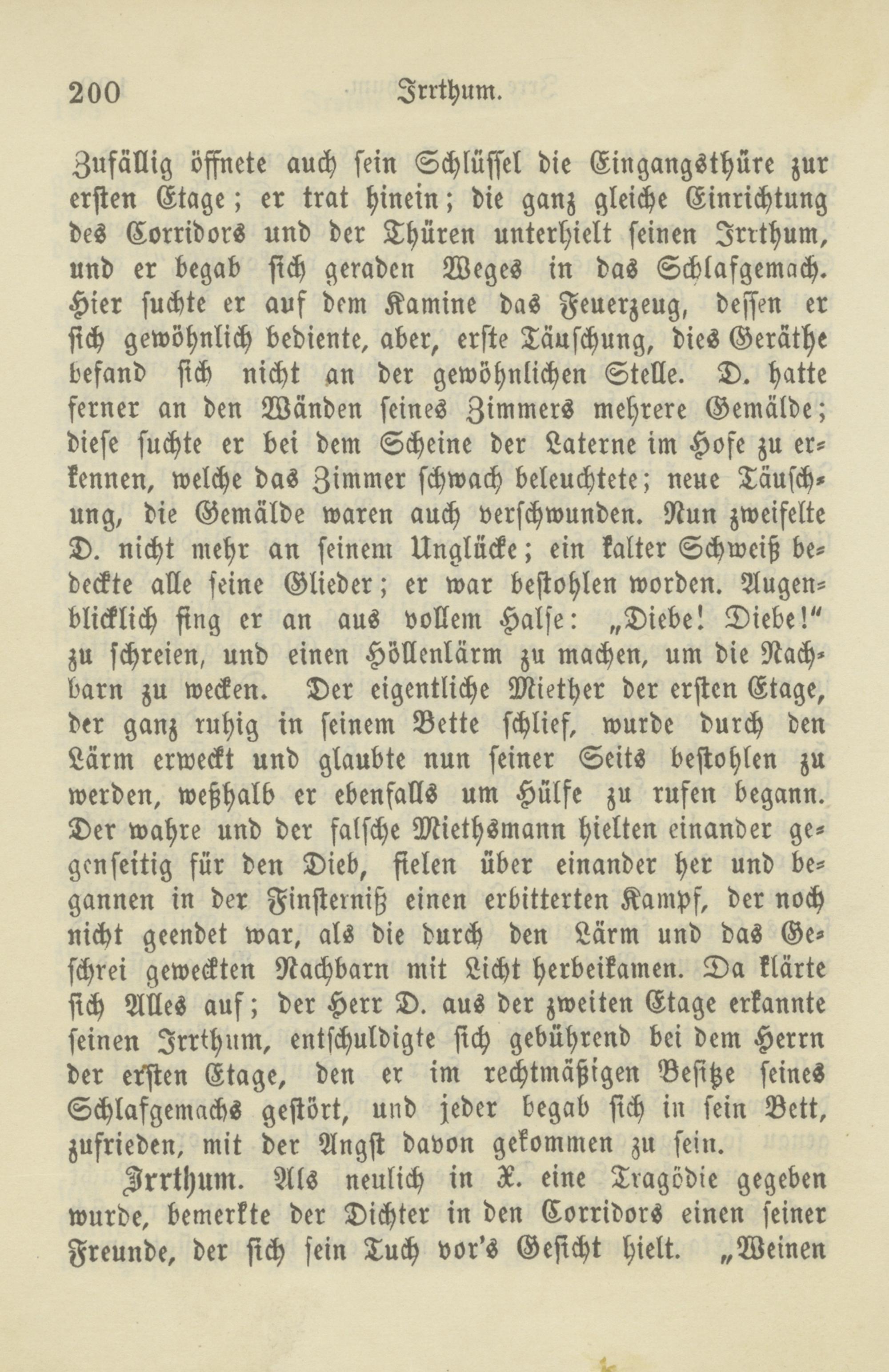 200 Irrthum.

Zufällig öffnete auch sein Schlüssel die Eingangsthüre zur ersten Etage; er trat hinein; die ganz gleiche Einrichtung des Corridors und der Thüren unterhielt seinen Irrthum, und er begab sich geraden Weges in das Schlafgemach. Hier suchte er auf dem Kamine das Feuerzeug, dessen er sich gewöhnlich bediente, aber, erste Täuschung, dies Geräthe befand sich nicht an der gewöhnlichen Stelle. D. hatte ferner an den Wänden seines Zimmers mehrere Gemälde; diese suchte er bei dem Scheine der Laterne im Hofe zu erkennen, welche das Zimmer schwach beleuchtete; neue Täuschung, die Gemälde waren auch verschwunden. Nun zweifelte D. nicht mehr an seinem Unglücke; ein kalter Schweiß bedeckte alle seine Glieder; er war bestohlen worden. Augenblicklich fing er an aus vollem Halse: „Diebe! Diebe!“ zu schreien, und einen Höllenlärm zu machen, um die Nachbarn zu wecken. Der eigentliche Miether der ersten Etage, der ganz ruhig in seinem Bette schlief, wurde durch den Lärm erweckt und glaubte nun seiner Seits bestohlen zu werden, weßhalb er ebenfalls um Hülfe zu rufen begann. Der wahre und der falsche Miethsmann hielten einander gegenseitig für den Dieb, fielen über einander her und begannen in der Finsterniß einen erbitterten Kampf, der noch nicht geendet war, als die durch den Lärm und das Geschrei geweckten Nachbarn mit Licht herbeikamen. Da klärte sich Alles auf; der Herr D. aus der zweiten Etage erkannte seinen Irrthum, entschuldigte sich gebührend bei dem Herrn der ersten Etage, den er im rechtmäßigen Besitze seines Schlafgemachs gestört, und jeder begab sich in sein Bett, zufrieden, mit der Angst davon gekommen zu sein.

Irrthum. Als neulich in X. eine Tragödie gegeben wurde, bemerkte der Dichter in den Corridors einen seiner Freunde, der sich sein Tuch vor's Gesicht hielt. „Weinen